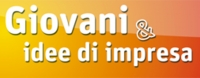 Giovani &
idee di impresa